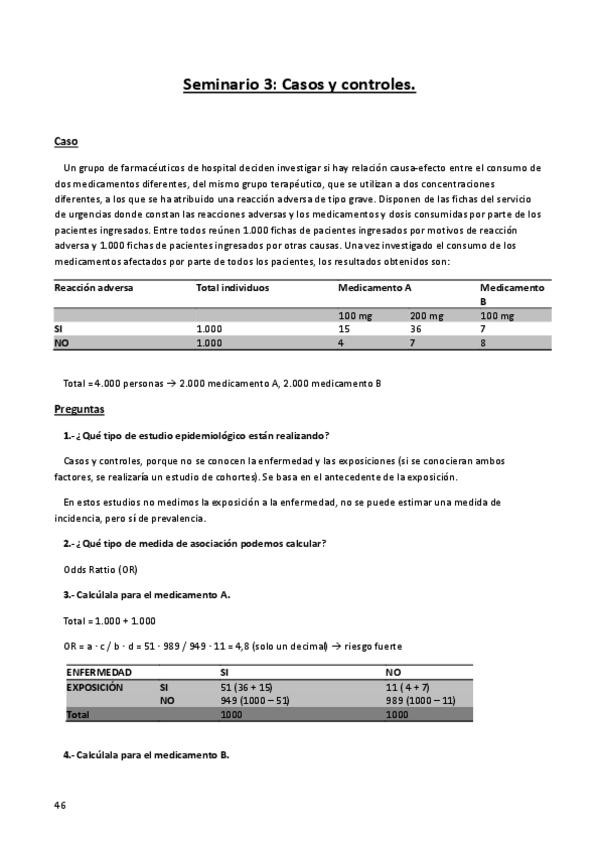 Seminario 3: Casos y controles.

Caso

Un grupo de farmacéuticos de hospital deciden investigar si hay relación causa-efecto entre el consumo de dos medicamentos diferentes, del mismo grupo terapéutico, que se utilizan a dos concentraciones diferentes, a los que se ha atribuido una reacción adversa de tipo grave. Disponen de las fichas del servicio de urgencias donde constan las reacciones adversas y los medicamentos y dosis consumidas por parte de los pacientes ingresados. Entre todos reúnen 1.000 fichas de pacientes ingresados por motivos de reacción adversa y 1.000 fichas de pacientes ingresados por otras causas. Una vez investigado el consumo de los medicamentos afectados por parte de todos los pacientes, los resultados obtenidos son:

| Reacción adversa | Total individuos | Medicamento A | | Medicamento B |
|---|---|---|---|---|
| | | 100 mg | 200 mg | 100 mg |
| SI | 1.000 | 15 | 36 | 7 |
| NO | 1.000 | 4 | 7 | 8 |

Total = 4.000 personas → 2.000 medicamento A, 2.000 medicamento B

Preguntas

1.- ¿Qué tipo de estudio epidemiológico están realizando?

Casos y controles, porque no se conocen la enfermedad y las exposiciones (si se conocieran ambos factores, se realizaría un estudio de cohortes). Se basa en el antecedente de la exposición.

En estos estudios no medimos la exposición a la enfermedad, no se puede estimar una medida de incidencia, pero sí de prevalencia.

2.- ¿Qué tipo de medida de asociación podemos calcular?

Odds Rattio (OR)

3.- Calcúlala para el medicamento A.

Total = 1.000 + 1.000

OR = a · c / b · d = 51 · 989 / 949 · 11 = 4,8 (solo un decimal) → riesgo fuerte

| ENFERMEDAD | | SI | NO |
|---|---|---|---|
| EXPOSICIÓN | SI | 51 (36 + 15) | 11 (4 + 7) |
| | NO | 949 (1000 – 51) | 989 (1000 – 11) |
| Total | | 1000 | 1000 |

4.- Calcúlala para el medicamento B.

46